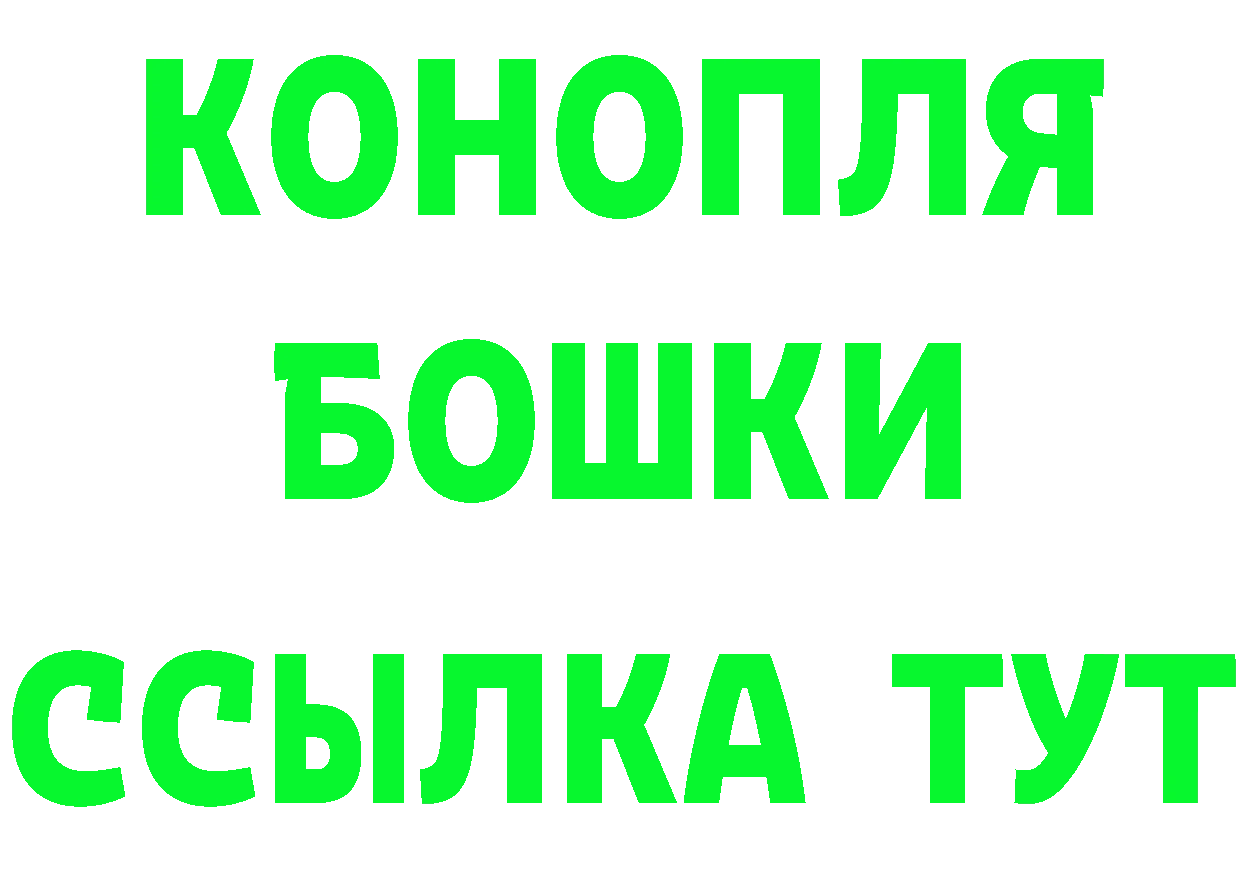 КОНОПЛЯ
БОШКИ
ССЫЛКА ТУТ